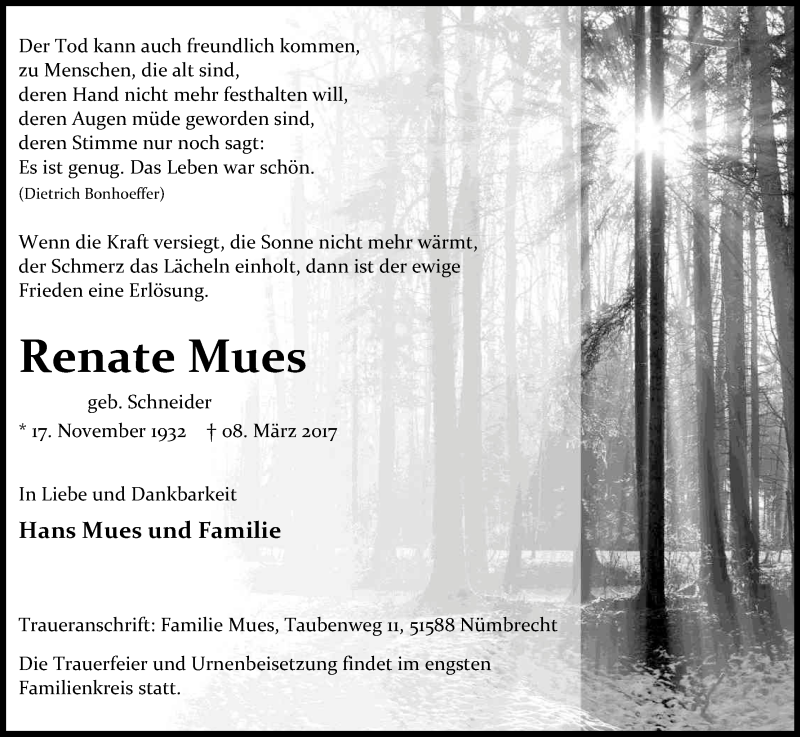 Der Tod kann auch freundlich kommen,
zu Menschen, die alt sind,
deren Hand nicht mehr festhalten will,
deren Augen müde geworden sind,
deren Stimme nur noch sagt:
Es ist genug. Das Leben war schön.
(Dietrich Bonhoeffer)

Wenn die Kraft versiegt, die Sonne nicht mehr wärmt, der Schmerz das Lächeln einholt, dann ist der ewige Frieden eine Erlösung.

Renate Mues

geb. Schneider

* 17. November 1932 † 08. März 2017

In Liebe und Dankbarkeit

Hans Mues und Familie

Traueranschrift: Familie Mues, Taubenweg 11, 51588 Nümbrecht

Die Trauerfeier und Urnenbeisetzung findet im engsten Familienkreis statt.